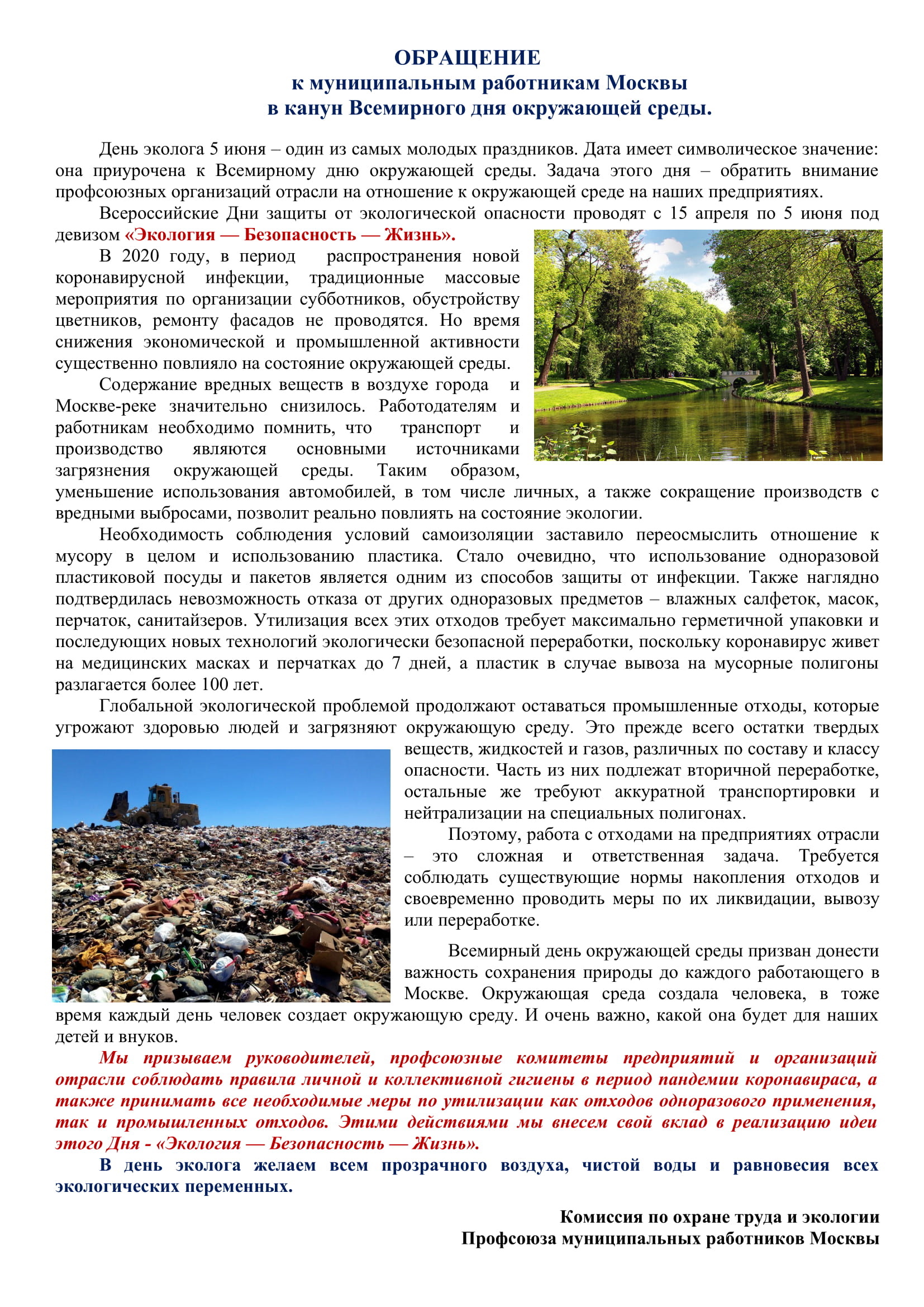 ОБРАЩЕНИЕ
к муниципальным работникам Москвы
в канун Всемирного дня окружающей среды.

День эколога 5 июня – один из самых молодых праздников. Дата имеет символическое значение: она приурочена к Всемирному дню окружающей среды. Задача этого дня – обратить внимание профсоюзных организаций отрасли на отношение к окружающей среде на наших предприятиях.

Всероссийские Дни защиты от экологической опасности проводят с 15 апреля по 5 июня под девизом «Экология — Безопасность — Жизнь».

В 2020 году, в период распространения новой коронавирусной инфекции, традиционные массовые мероприятия по организации субботников, обустройству цветников, ремонту фасадов не проводятся. Но время снижения экономической и промышленной активности существенно повлияло на состояние окружающей среды.

Содержание вредных веществ в воздухе города и Москве-реке значительно снизилось. Работодателям и работникам необходимо помнить, что транспорт и производство являются основными источниками загрязнения окружающей среды. Таким образом, уменьшение использования автомобилей, в том числе личных, а также сокращение производств с вредными выбросами, позволит реально повлиять на состояние экологии.

Необходимость соблюдения условий самоизоляции заставило переосмыслить отношение к мусору в целом и использованию пластика. Стало очевидно, что использование одноразовой пластиковой посуды и пакетов является одним из способов защиты от инфекции. Также наглядно подтвердилась невозможность отказа от других одноразовых предметов – влажных салфеток, масок, перчаток, санитайзеров. Утилизация всех этих отходов требует максимально герметичной упаковки и последующих новых технологий экологически безопасной переработки, поскольку коронавирус живет на медицинских масках и перчатках до 7 дней, а пластик в случае вывоза на мусорные полигоны разлагается более 100 лет.

Глобальной экологической проблемой продолжают оставаться промышленные отходы, которые угрожают здоровью людей и загрязняют окружающую среду. Это прежде всего остатки твердых веществ, жидкостей и газов, различных по составу и классу опасности. Часть из них подлежат вторичной переработке, остальные же требуют аккуратной транспортировки и нейтрализации на специальных полигонах.

Поэтому, работа с отходами на предприятиях отрасли – это сложная и ответственная задача. Требуется соблюдать существующие нормы накопления отходов и своевременно проводить меры по их ликвидации, вывозу или переработке.

Всемирный день окружающей среды призван донести важность сохранения природы до каждого работающего в Москве. Окружающая среда создала человека, в тоже время каждый день человек создает окружающую среду. И очень важно, какой она будет для наших детей и внуков.

Мы призываем руководителей, профсоюзные комитеты предприятий и организаций отрасли соблюдать правила личной и коллективной гигиены в период пандемии коронавираса, а также принимать все необходимые меры по утилизации как отходов одноразового применения, так и промышленных отходов. Этими действиями мы внесем свой вклад в реализацию идеи этого Дня - «Экология — Безопасность — Жизнь».

В день эколога желаем всем прозрачного воздуха, чистой воды и равновесия всех экологических переменных.

Комиссия по охране труда и экологии
Профсоюза муниципальных работников Москвы